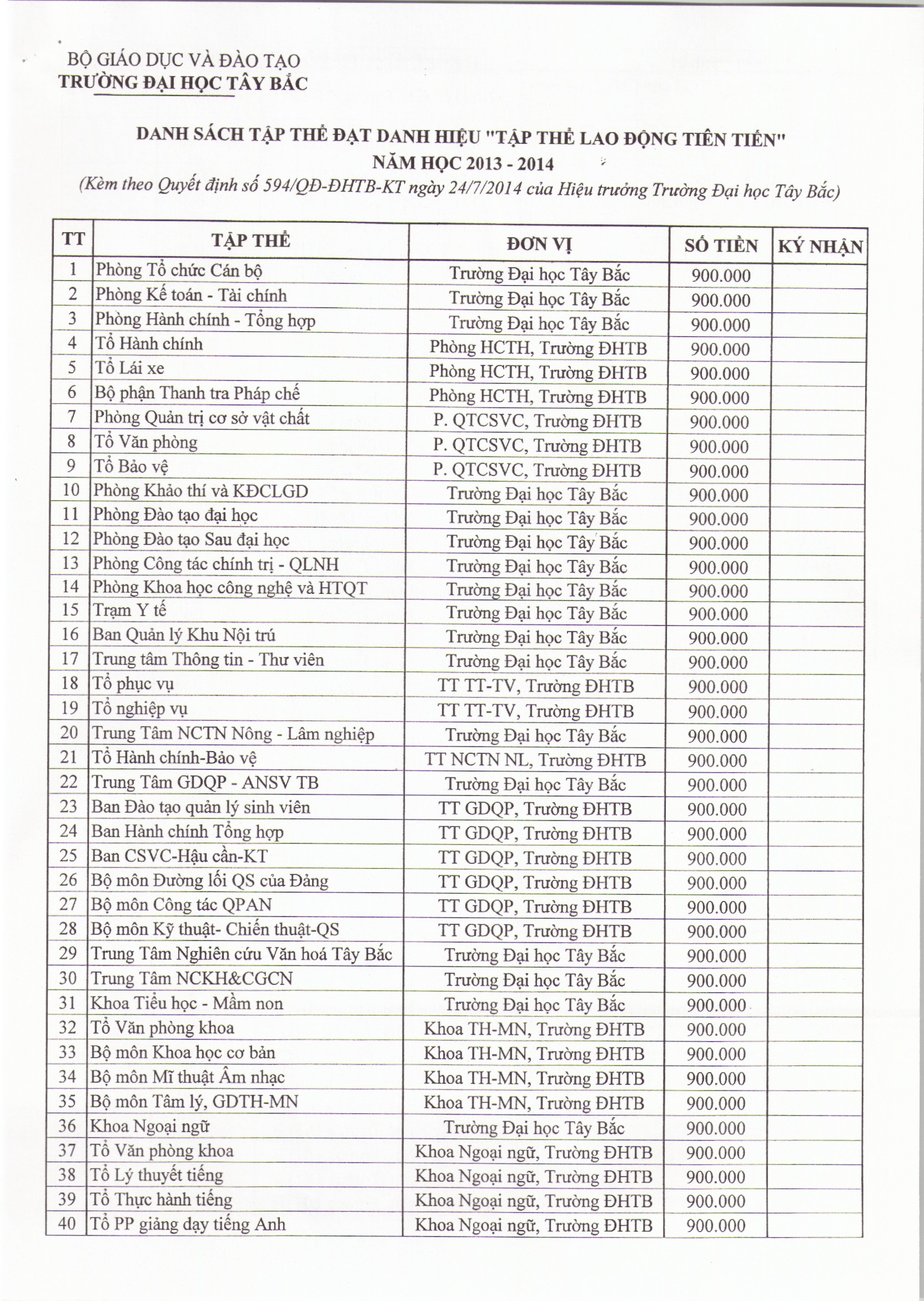 BỘ GIÁO DỤC VÀ ĐÀO TẠO
TRƯỜNG ĐẠI HỌC TÂY BẮC

DANH SÁCH TẬP THỂ ĐẠT DANH HIỆU "TẬP THỂ LAO ĐỘNG TIÊN TIẾN"
NĂM HỌC 2013 - 2014
(Kèm theo Quyết định số 594/QĐ-ĐHTB-KT ngày 24/7/2014 của Hiệu trưởng Trường Đại học Tây Bắc)

| TT | TẬP THỂ | ĐƠN VỊ | SỐ TIỀN | KÝ NHẬN |
|---|---|---|---|---|
| 1 | Phòng Tổ chức Cán bộ | Trường Đại học Tây Bắc | 900.000 | |
| 2 | Phòng Kế toán - Tài chính | Trường Đại học Tây Bắc | 900.000 | |
| 3 | Phòng Hành chính - Tổng hợp | Trường Đại học Tây Bắc | 900.000 | |
| 4 | Tổ Hành chính | Phòng HCTH, Trường ĐHTB | 900.000 | |
| 5 | Tổ Lái xe | Phòng HCTH, Trường ĐHTB | 900.000 | |
| 6 | Bộ phận Thanh tra Pháp chế | Phòng HCTH, Trường ĐHTB | 900.000 | |
| 7 | Phòng Quản trị cơ sở vật chất | P. QTCSVC, Trường ĐHTB | 900.000 | |
| 8 | Tổ Văn phòng | P. QTCSVC, Trường ĐHTB | 900.000 | |
| 9 | Tổ Bảo vệ | P. QTCSVC, Trường ĐHTB | 900.000 | |
| 10 | Phòng Khảo thí và KĐCLGD | Trường Đại học Tây Bắc | 900.000 | |
| 11 | Phòng Đào tạo đại học | Trường Đại học Tây Bắc | 900.000 | |
| 12 | Phòng Đào tạo Sau đại học | Trường Đại học Tây Bắc | 900.000 | |
| 13 | Phòng Công tác chính trị - QLNH | Trường Đại học Tây Bắc | 900.000 | |
| 14 | Phòng Khoa học công nghệ và HTQT | Trường Đại học Tây Bắc | 900.000 | |
| 15 | Trạm Y tế | Trường Đại học Tây Bắc | 900.000 | |
| 16 | Ban Quản lý Khu Nội trú | Trường Đại học Tây Bắc | 900.000 | |
| 17 | Trung tâm Thông tin - Thư viên | Trường Đại học Tây Bắc | 900.000 | |
| 18 | Tổ phục vụ | TT TT-TV, Trường ĐHTB | 900.000 | |
| 19 | Tổ nghiệp vụ | TT TT-TV, Trường ĐHTB | 900.000 | |
| 20 | Trung Tâm NCTN Nông - Lâm nghiệp | Trường Đại học Tây Bắc | 900.000 | |
| 21 | Tổ Hành chính-Bảo vệ | TT NCTN NL, Trường ĐHTB | 900.000 | |
| 22 | Trung Tâm GDQP - ANSV TB | Trường Đại học Tây Bắc | 900.000 | |
| 23 | Ban Đào tạo quản lý sinh viên | TT GDQP, Trường ĐHTB | 900.000 | |
| 24 | Ban Hành chính Tổng hợp | TT GDQP, Trường ĐHTB | 900.000 | |
| 25 | Ban CSVC-Hậu cần-KT | TT GDQP, Trường ĐHTB | 900.000 | |
| 26 | Bộ môn Đường lối QS của Đảng | TT GDQP, Trường ĐHTB | 900.000 | |
| 27 | Bộ môn Công tác QPAN | TT GDQP, Trường ĐHTB | 900.000 | |
| 28 | Bộ môn Kỹ thuật- Chiến thuật-QS | TT GDQP, Trường ĐHTB | 900.000 | |
| 29 | Trung Tâm Nghiên cứu Văn hoá Tây Bắc | Trường Đại học Tây Bắc | 900.000 | |
| 30 | Trung Tâm NCKH&CGCN | Trường Đại học Tây Bắc | 900.000 | |
| 31 | Khoa Tiểu học - Mầm non | Trường Đại học Tây Bắc | 900.000 | |
| 32 | Tổ Văn phòng khoa | Khoa TH-MN, Trường ĐHTB | 900.000 | |
| 33 | Bộ môn Khoa học cơ bản | Khoa TH-MN, Trường ĐHTB | 900.000 | |
| 34 | Bộ môn Mĩ thuật Âm nhạc | Khoa TH-MN, Trường ĐHTB | 900.000 | |
| 35 | Bộ môn Tâm lý, GDTH-MN | Khoa TH-MN, Trường ĐHTB | 900.000 | |
| 36 | Khoa Ngoại ngữ | Trường Đại học Tây Bắc | 900.000 | |
| 37 | Tổ Văn phòng khoa | Khoa Ngoại ngữ, Trường ĐHTB | 900.000 | |
| 38 | Tổ Lý thuyết tiếng | Khoa Ngoại ngữ, Trường ĐHTB | 900.000 | |
| 39 | Tổ Thực hành tiếng | Khoa Ngoại ngữ, Trường ĐHTB | 900.000 | |
| 40 | Tổ PP giảng dạy tiếng Anh | Khoa Ngoại ngữ, Trường ĐHTB | 900.000 | |